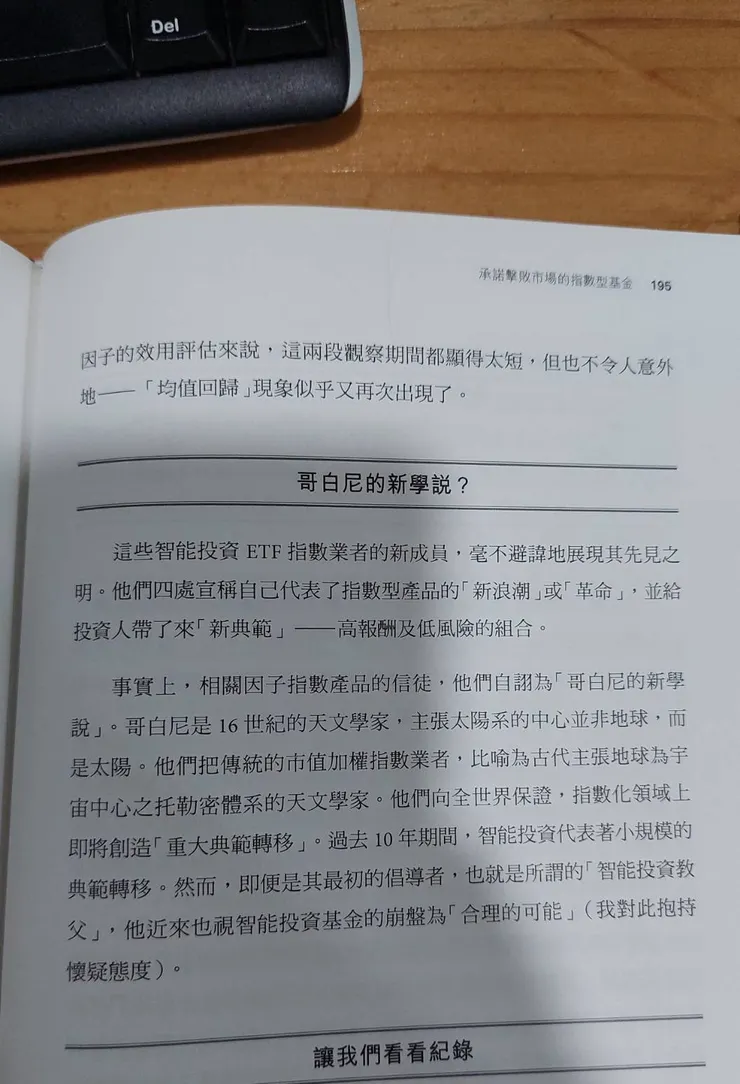 Del

承諾擊敗市場的指數型基金 195

因子的效用評估來說，這兩段觀察期間都顯得太短，但也不令人意外地——「均值回歸」現象似乎又再次出現了。

哥白尼的新學說？

這些智能投資ETF指數業者的新成員，毫不避諱地展現其先見之明。他們四處宣稱自己代表了指數型產品的「新浪潮」或「革命」，並給投資人帶了來「新典範」——高報酬及低風險的組合。

事實上，相關因子指數產品的信徒，他們自詡為「哥白尼的新學說」。哥白尼是16世紀的天文學家，主張太陽系的中心並非地球，而是太陽。他們把傳統的市值加權指數業者，比喻為古代主張地球為宇宙中心之托勒密體系的天文學家。他們向全世界保證，指數化領域上即將創造「重大典範轉移」。過去10年期間，智能投資代表著小規模的典範轉移。然而，即便是其最初的倡導者，也就是所謂的「智能投資教父」，他近來也視智能投資基金的崩盤為「合理的可能」（我對此抱持懷疑態度）。

讓我們看看紀錄